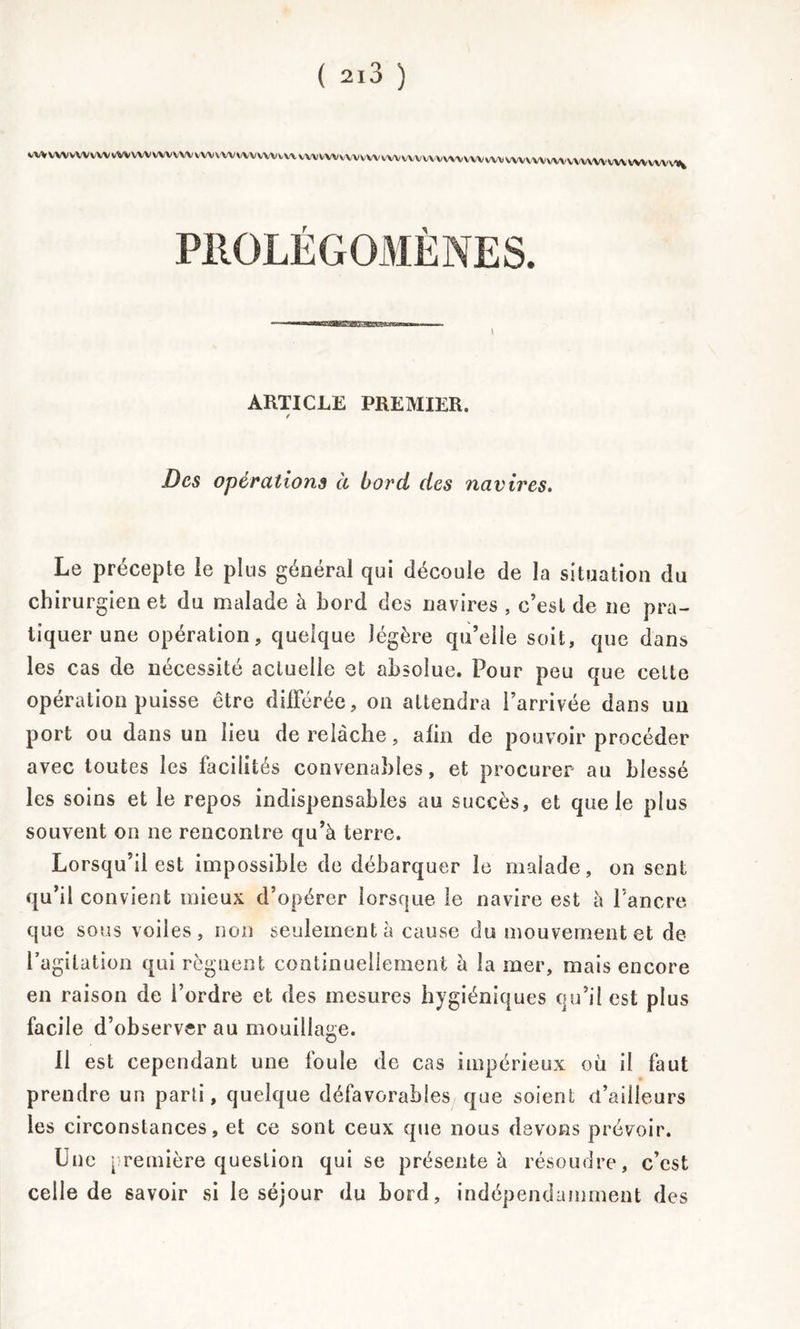 ( 213 )

PROLÉGOMÈNES.

ARTICLE PREMIER.

Des opérations à bord des navires.

Le précepte le plus général qui découle de la situation du chirurgien et du malade à bord des navires, c'est de ne pratiquer une opération, quelque légère qu'elle soit, que dans les cas de nécessité actuelle et absolue. Pour peu que cette opération puisse être différée, on attendra l'arrivée dans un port ou dans un lieu de relâche, afin de pouvoir procéder avec toutes les facilités convenables, et procurer au blessé les soins et le repos indispensables au succès, et que le plus souvent on ne rencontre qu'à terre.

Lorsqu'il est impossible de débarquer le malade, on sent qu'il convient mieux d'opérer lorsque le navire est à l'ancre que sous voiles, non seulement à cause du mouvement et de l'agitation qui règnent continuellement à la mer, mais encore en raison de l'ordre et des mesures hygiéniques qu'il est plus facile d'observer au mouillage.

Il est cependant une foule de cas impérieux où il faut prendre un parti, quelque défavorables que soient d'ailleurs les circonstances, et ce sont ceux que nous devons prévoir.

Une première question qui se présente à résoudre, c'est celle de savoir si le séjour du bord, indépendamment des